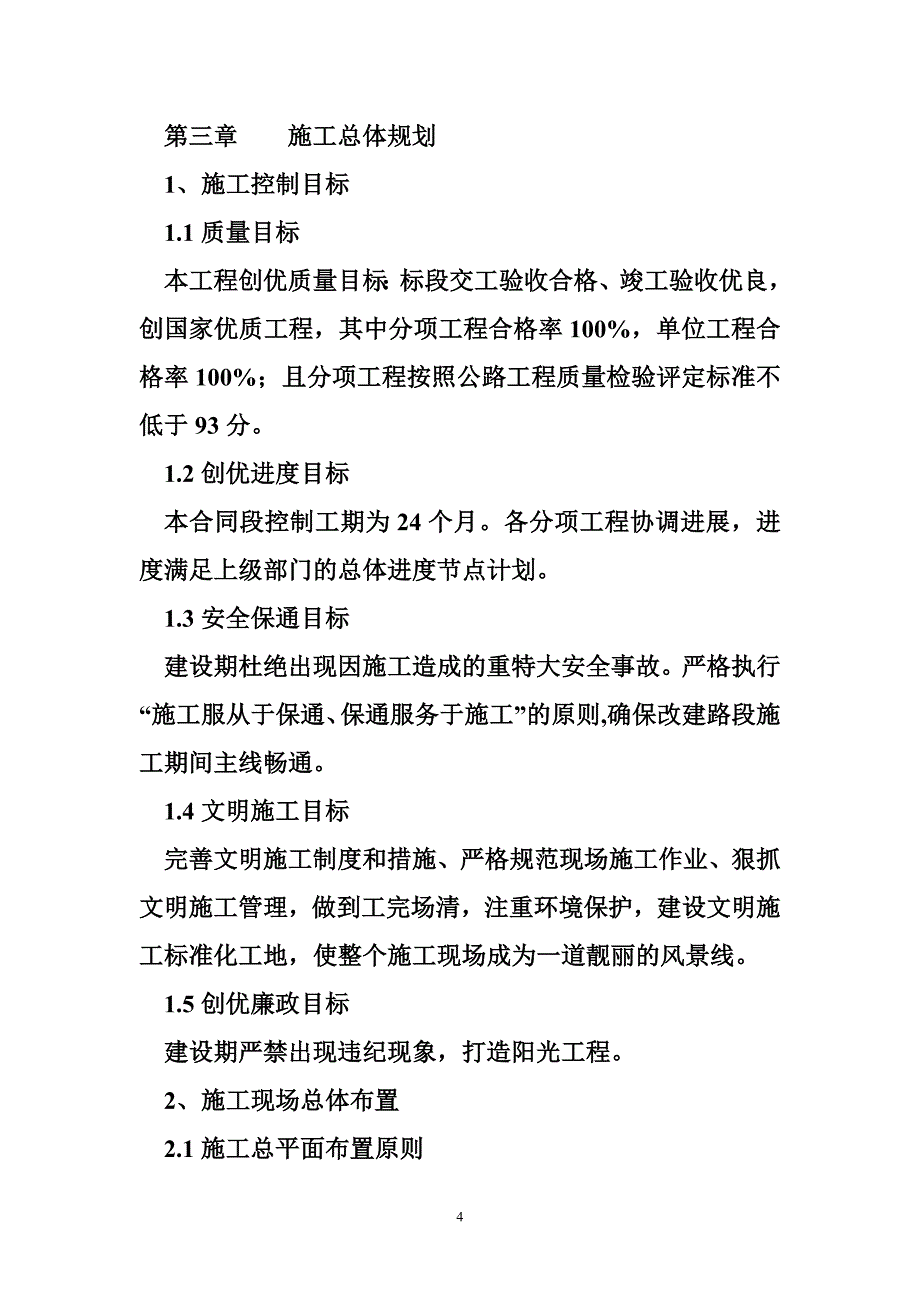 第三章　　施工总体规划

1、施工控制目标

1.1 质量目标

本工程创优质量目标: 标段交工验收合格、竣工验收优良，创国家优质工程，其中分项工程合格率 100%，单位工程合格率 100%；且分项工程按照公路工程质量检验评定标准不低于 93 分。

1.2 创优进度目标

本合同段控制工期为 24 个月。各分项工程协调进展，进度满足上级部门的总体进度节点计划。

1.3 安全保通目标

建设期杜绝出现因施工造成的重特大安全事故。严格执行“施工服从于保通、保通服务于施工”的原则,确保改建路段施工期间主线畅通。

1.4 文明施工目标

完善文明施工制度和措施、严格规范现场施工作业、狠抓文明施工管理，做到工完场清，注重环境保护，建设文明施工标准化工地，使整个施工现场成为一道靓丽的风景线。

1.5 创优廉政目标

建设期严禁出现违纪现象，打造阳光工程。

2、施工现场总体布置

2.1 施工总平面布置原则

4